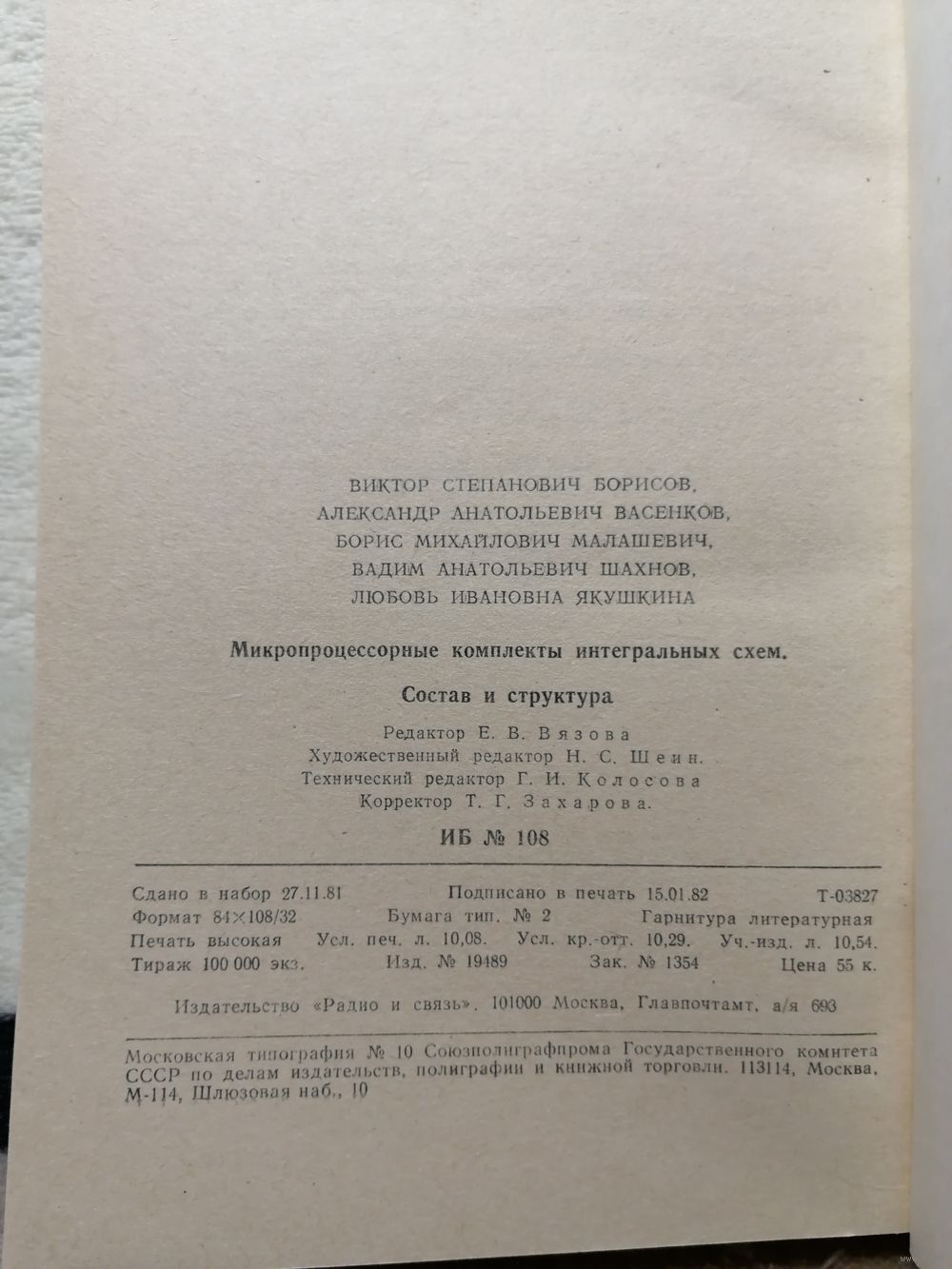 ВИКТОР СТЕПАНОВИЧ БОРИСОВ,
АЛЕКСАНДР АНАТОЛЬЕВИЧ ВАСЕНКОВ,
БОРИС МИХАЙЛОВИЧ МАЛАШЕВИЧ,
ВАДИМ АНАТОЛЬЕВИЧ ШАХНОВ,
ЛЮБОВЬ ИВАНОВНА ЯКУШКИНА

Микропроцессорные комплекты интегральных схем.

Состав и структура

Редактор Е. В. Вязова
Художественный редактор Н. С. Шеин.
Технический редактор Г. И. Колосова
Корректор Т. Г. Захарова.

ИБ № 108

Сдано в набор 27.11.81 Подписано в печать 15.01.82 Т-03827
Формат 84×108/32 Бумага тип. № 2 Гарнитура литературная
Печать высокая Усл. печ. л. 10,08. Усл. кр.-отт. 10,29. Уч.-изд. л. 10,54.
Тираж 100 000 экз. Изд. № 19489 Зак. № 1354 Цена 55 к.

Издательство «Радио и связь». 101000 Москва, Главпочтамт, а/я 693

Московская типография № 10 Союзполиграфпрома Государственного комитета СССР по делам издательств, полиграфии и книжной торговли. 113114, Москва, М-114, Шлюзовая наб., 10